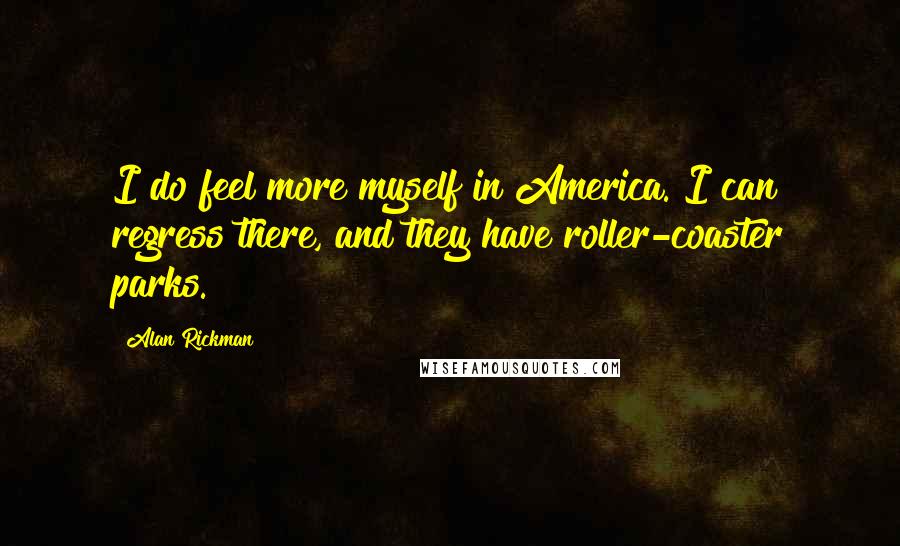 I do feel more myself in America. I can regress there, and they have roller-coaster parks.

Alan Rickman

WISEFAMOUSQUOTES.COM